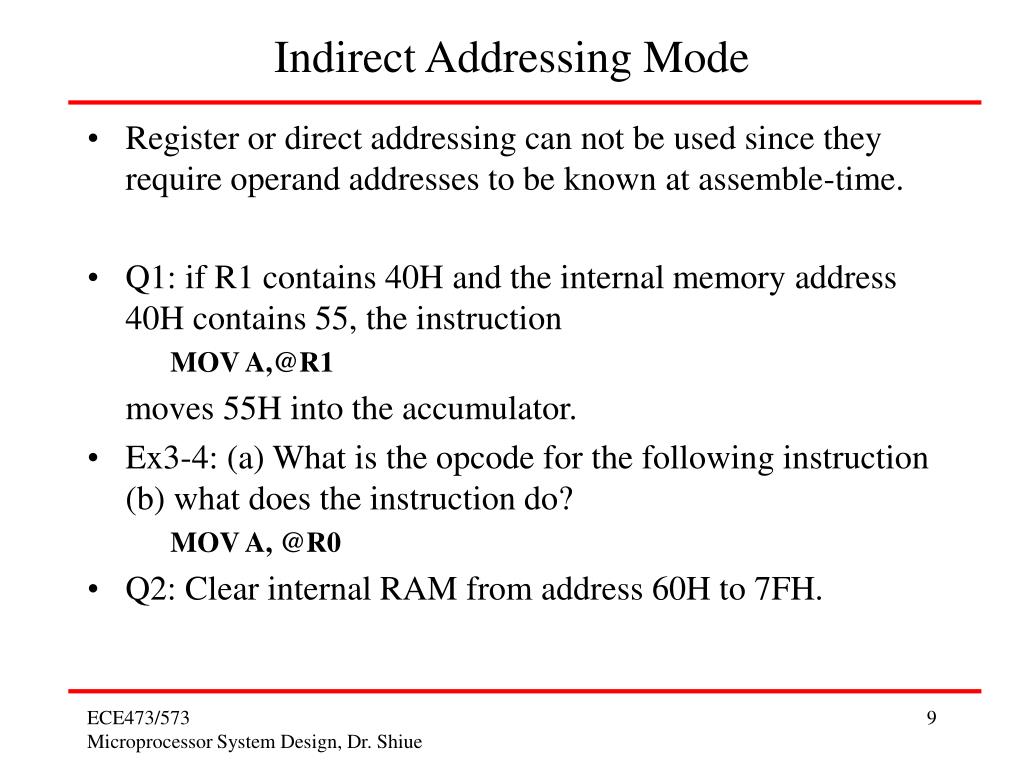 Indirect Addressing Mode

• Register or direct addressing can not be used since they require operand addresses to be known at assemble-time.

• Q1: if R1 contains 40H and the internal memory address 40H contains 55, the instruction

MOV A,@R1

moves 55H into the accumulator.

• Ex3-4: (a) What is the opcode for the following instruction (b) what does the instruction do?

MOV A, @R0

• Q2: Clear internal RAM from address 60H to 7FH.

ECE473/573
Microprocessor System Design, Dr. Shiue

9